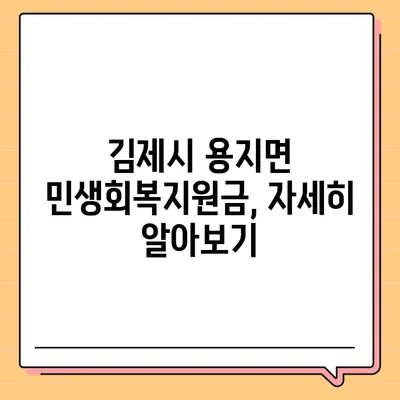 김제시 용지면 민생회복지원금, 자세히 알아보기